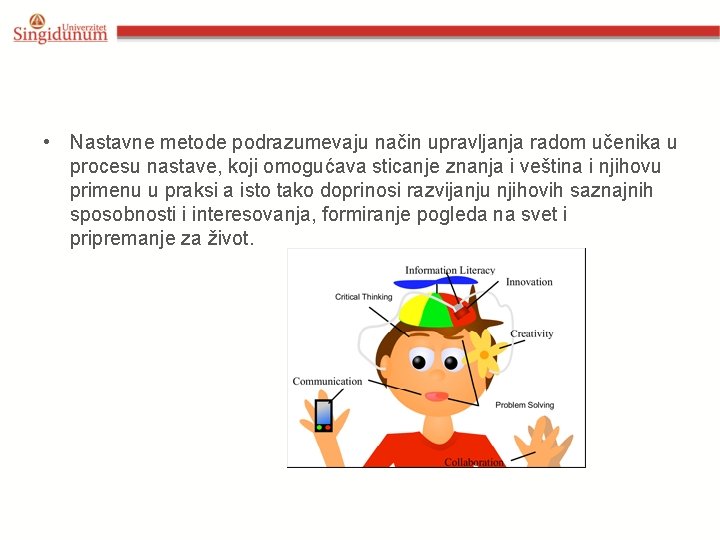 Univerzitet
Singidunum

• Nastavne metode podrazumevaju način upravljanja radom učenika u procesu nastave, koji omogućava sticanje znanja i veština i njihovu primenu u praksi a isto tako doprinosi razvijanju njihovih saznajnih sposobnosti i interesovanja, formiranje pogleda na svet i pripremanje za život.

Information Literacy
Innovation
Critical Thinking
Creativity
Communication
Problem Solving
Collaboration